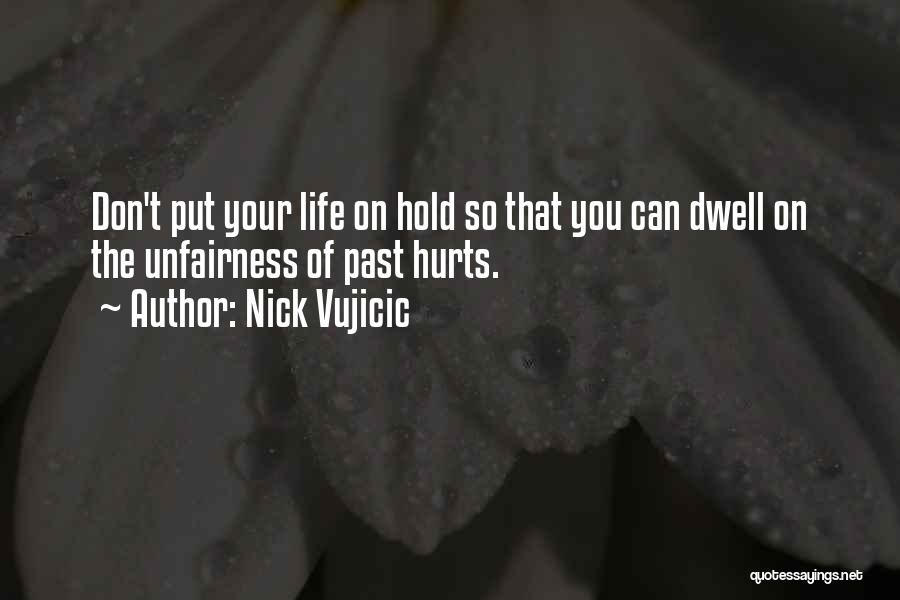 Don't put your life on hold so that you can dwell on the unfairness of past hurts.
~ Author: Nick Vujicic

quotessayings.net